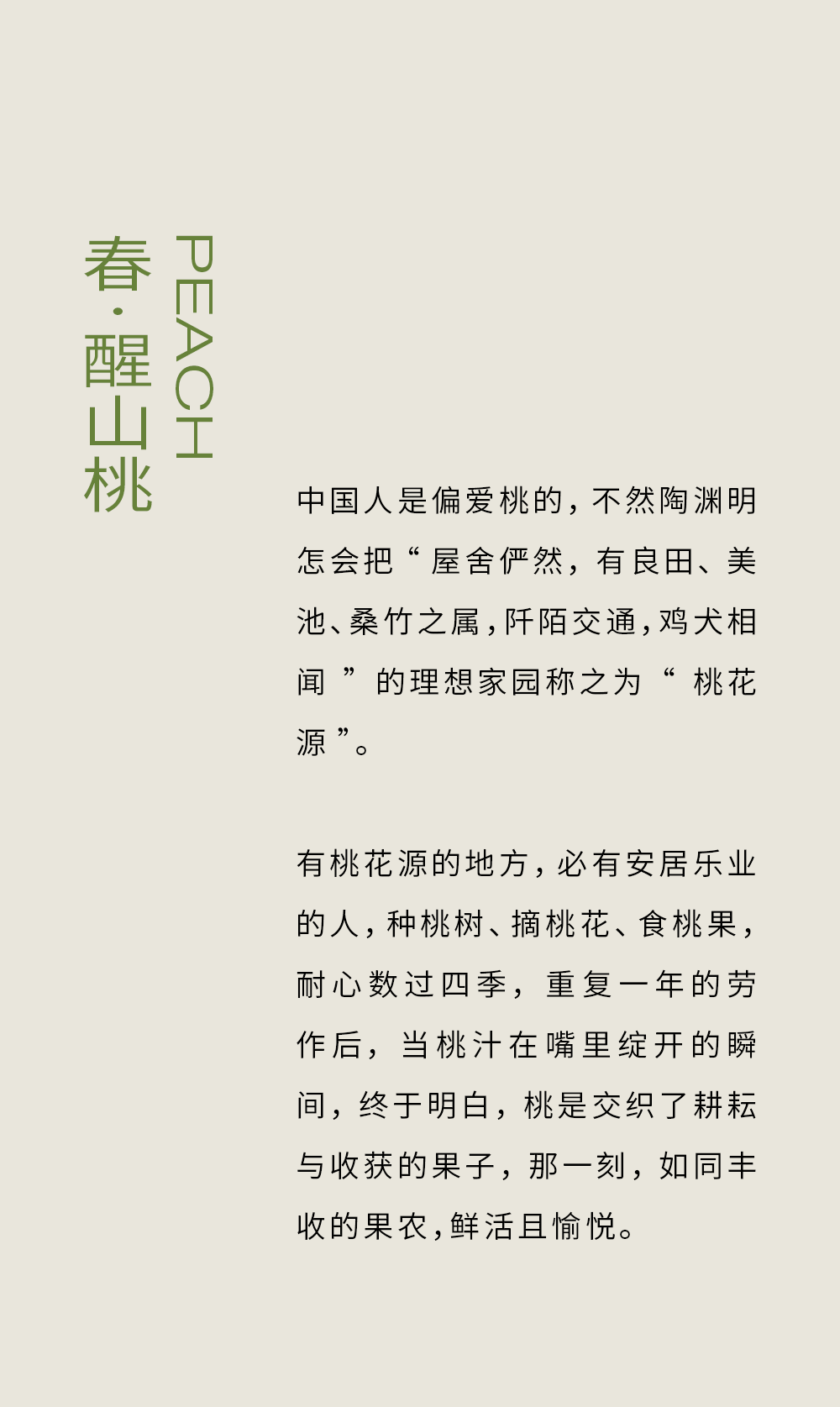 春·醒山桃

PEACH

中国人是偏爱桃的，不然陶渊明怎会把“屋舍俨然，有良田、美池、桑竹之属，阡陌交通，鸡犬相闻”的理想家园称之为“桃花源”。

有桃花源的地方，必有安居乐业的人，种桃树、摘桃花、食桃果，耐心数过四季，重复一年的劳作后，当桃汁在嘴里绽开的瞬间，终于明白，桃是交织了耕耘与收获的果子，那一刻，如同丰收的果农，鲜活且愉悦。